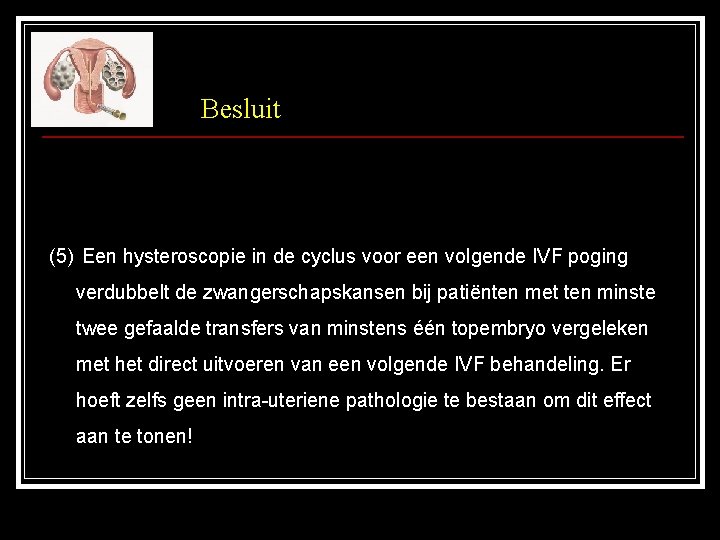 Besluit

(5) Een hysteroscopie in de cyclus voor een volgende IVF poging verdubbelt de zwangerschapskansen bij patiënten met ten minste twee gefaalde transfers van minstens één topembryo vergeleken met het direct uitvoeren van een volgende IVF behandeling. Er hoeft zelfs geen intra-uteriene pathologie te bestaan om dit effect aan te tonen!